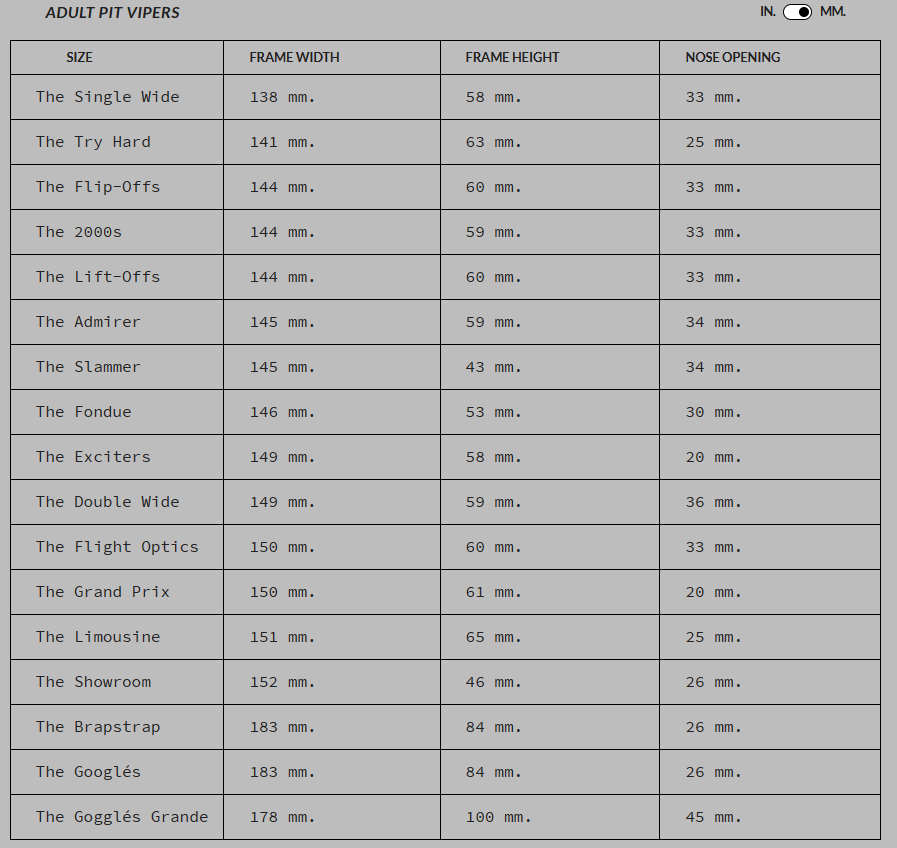 ADULT PIT VIPERS

IN. MM.

| SIZE | FRAME WIDTH | FRAME HEIGHT | NOSE OPENING |
|---|---|---|---|
| The Single Wide | 138 mm. | 58 mm. | 33 mm. |
| The Try Hard | 141 mm. | 63 mm. | 25 mm. |
| The Flip-Offs | 144 mm. | 60 mm. | 33 mm. |
| The 2000s | 144 mm. | 59 mm. | 33 mm. |
| The Lift-Offs | 144 mm. | 60 mm. | 33 mm. |
| The Admirer | 145 mm. | 59 mm. | 34 mm. |
| The Slammer | 145 mm. | 43 mm. | 34 mm. |
| The Fondue | 146 mm. | 53 mm. | 30 mm. |
| The Exciters | 149 mm. | 58 mm. | 20 mm. |
| The Double Wide | 149 mm. | 59 mm. | 36 mm. |
| The Flight Optics | 150 mm. | 60 mm. | 33 mm. |
| The Grand Prix | 150 mm. | 61 mm. | 20 mm. |
| The Limousine | 151 mm. | 65 mm. | 25 mm. |
| The Showroom | 152 mm. | 46 mm. | 26 mm. |
| The Brapstrap | 183 mm. | 84 mm. | 26 mm. |
| The Googlés | 183 mm. | 84 mm. | 26 mm. |
| The Gogglés Grande | 178 mm. | 100 mm. | 45 mm. |